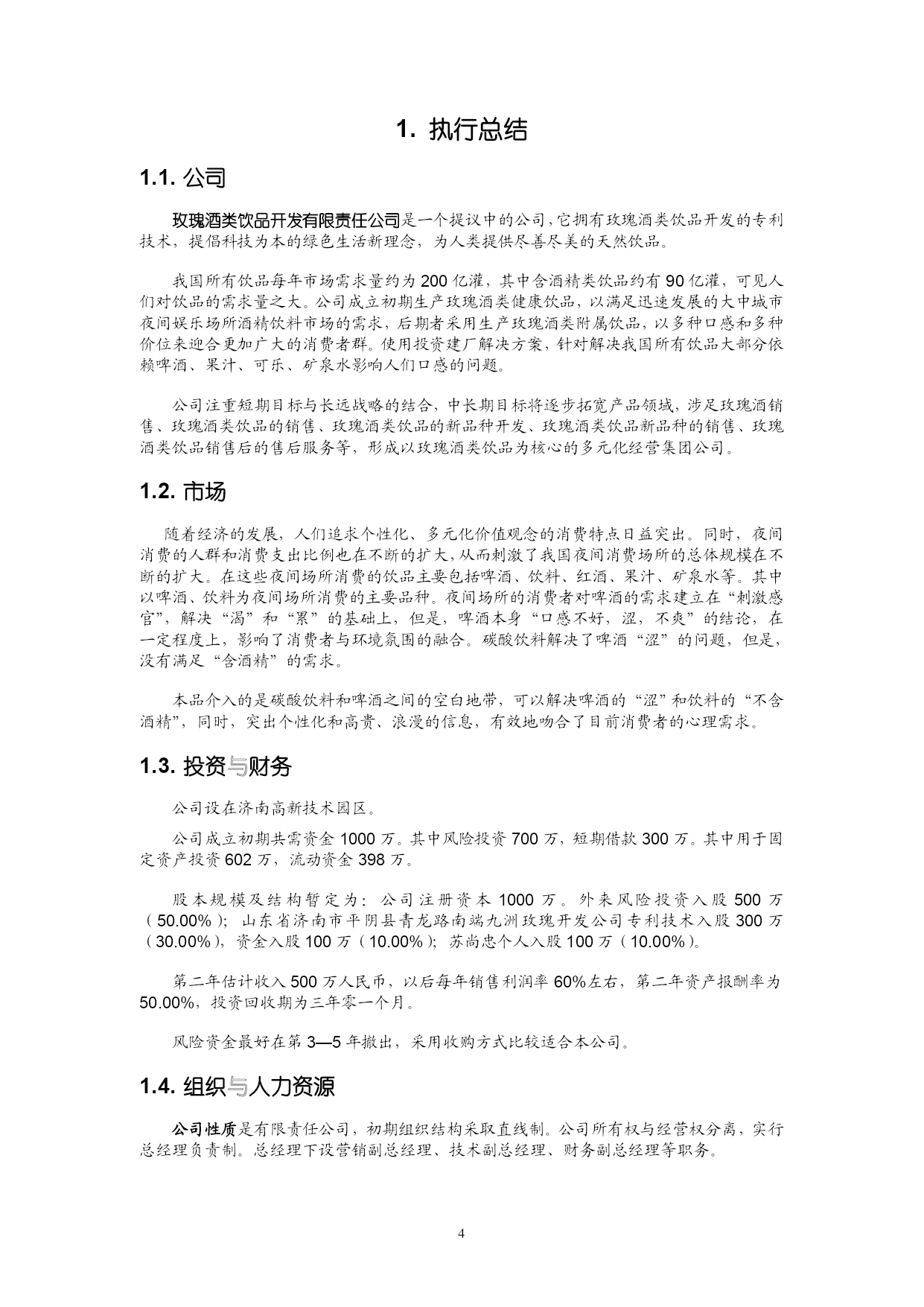 1. 执行总结

1.1. 公司

玫瑰酒类饮品开发有限责任公司是一个提议中的公司，它拥有玫瑰酒类饮品开发的专利技术，提倡科技为本的绿色生活新理念，为人类提供尽善尽美的天然饮品。

我国所有饮品每年市场需求量约为 200 亿灌，其中含酒精类饮品约有 90 亿灌，可见人们对饮品的需求量之大。公司成立初期生产玫瑰酒类健康饮品，以满足迅速发展的大中城市夜间娱乐场所酒精饮料市场的需求，后期者采用生产玫瑰酒类附属饮品，以多种口感和多种价位来迎合更加广大的消费者群。使用投资建厂解决方案，针对解决我国所有饮品大部分依赖啤酒、果汁、可乐、矿泉水影响人们口感的问题。

公司注重短期目标与长远战略的结合，中长期目标将逐步拓宽产品领域，涉足玫瑰酒销售、玫瑰酒类饮品的销售、玫瑰酒类饮品的新品种开发、玫瑰酒类饮品新品种的销售、玫瑰酒类饮品销售后的售后服务等，形成以玫瑰酒类饮品为核心的多元化经营集团公司。

1.2. 市场

随着经济的发展，人们追求个性化、多元化价值观念的消费特点日益突出。同时，夜间消费的人群和消费支出比例也在不断的扩大，从而刺激了我国夜间消费场所的总体规模在不断的扩大。在这些夜间场所消费的饮品主要包括啤酒、饮料、红酒、果汁、矿泉水等。其中以啤酒、饮料为夜间场所消费的主要品种。夜间场所的消费者对啤酒的需求建立在“刺激感官”，解决“渴”和“累”的基础上，但是，啤酒本身“口感不好，涩，不爽”的结论，在一定程度上，影响了消费者与环境氛围的融合。碳酸饮料解决了啤酒“涩”的问题，但是，没有满足“含酒精”的需求。

本品介入的是碳酸饮料和啤酒之间的空白地带，可以解决啤酒的“涩”和饮料的“不含酒精”，同时，突出个性化和高贵、浪漫的信息，有效地吻合了目前消费者的心理需求。

1.3. 投资与财务

公司设在济南高新技术园区。

公司成立初期共需资金 1000 万。其中风险投资 700 万，短期借款 300 万。其中用于固定资产投资 602 万，流动资金 398 万。

股本规模及结构暂定为：公司注册资本 1000 万。外来风险投资入股 500 万（50.00%）；山东省济南市平阴县青龙路南端九洲玫瑰开发公司专利技术入股 300 万（30.00%），资金入股 100 万（10.00%）；苏尚忠个人入股 100 万（10.00%）。

第二年估计收入 500 万人民币，以后每年销售利润率 60%左右，第二年资产报酬率为 50.00%，投资回收期为三年零一个月。

风险资金最好在第 3—5 年撤出，采用收购方式比较适合本公司。

1.4. 组织与人力资源

公司性质是有限责任公司，初期组织结构采取直线制。公司所有权与经营权分离，实行总经理负责制。总经理下设营销副总经理、技术副总经理、财务副总经理等职务。

4